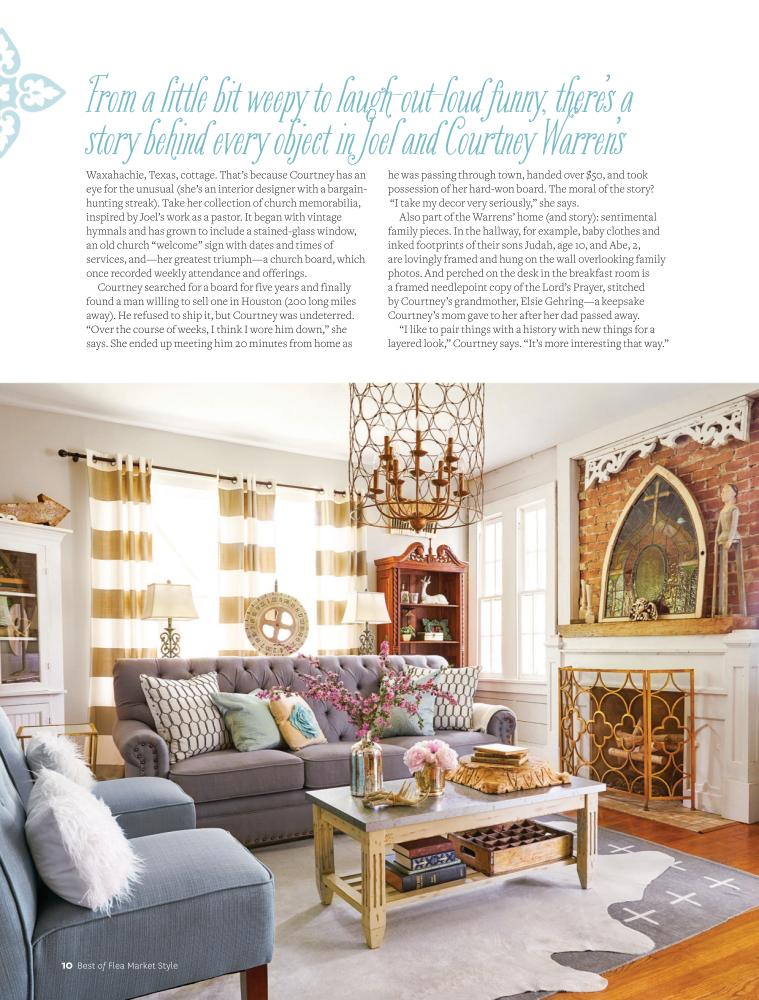 From a little bit weepy to laugh-out-loud funny, there's a story behind every object in Joel and Courtney Warren's

Waxahachie, Texas, cottage. That's because Courtney has an eye for the unusual (she's an interior designer with a bargain-hunting streak). Take her collection of church memorabilia, inspired by Joel's work as a pastor. It began with vintage hymnals and has grown to include a stained-glass window, an old church "welcome" sign with dates and times of services, and—her greatest triumph—a church board, which once recorded weekly attendance and offerings.

Courtney searched for a board for five years and finally found a man willing to sell one in Houston (200 long miles away). He refused to ship it, but Courtney was undeterred. "Over the course of weeks, I think I wore him down," she says. She ended up meeting him 20 minutes from home as he was passing through town, handed over $50, and took possession of her hard-won board. The moral of the story? "I take my decor very seriously," she says.

Also part of the Warrens' home (and story): sentimental family pieces. In the hallway, for example, baby clothes and inked footprints of their sons Judah, age 10, and Abe, 2, are lovingly framed and hung on the wall overlooking family photos. And perched on the desk in the breakfast room is a framed needlepoint copy of the Lord's Prayer, stitched by Courtney's grandmother, Elsie Gehring—a keepsake Courtney's mom gave to her after her dad passed away.

"I like to pair things with a history with new things for a layered look," Courtney says. "It's more interesting that way."

10 Best of Flea Market Style